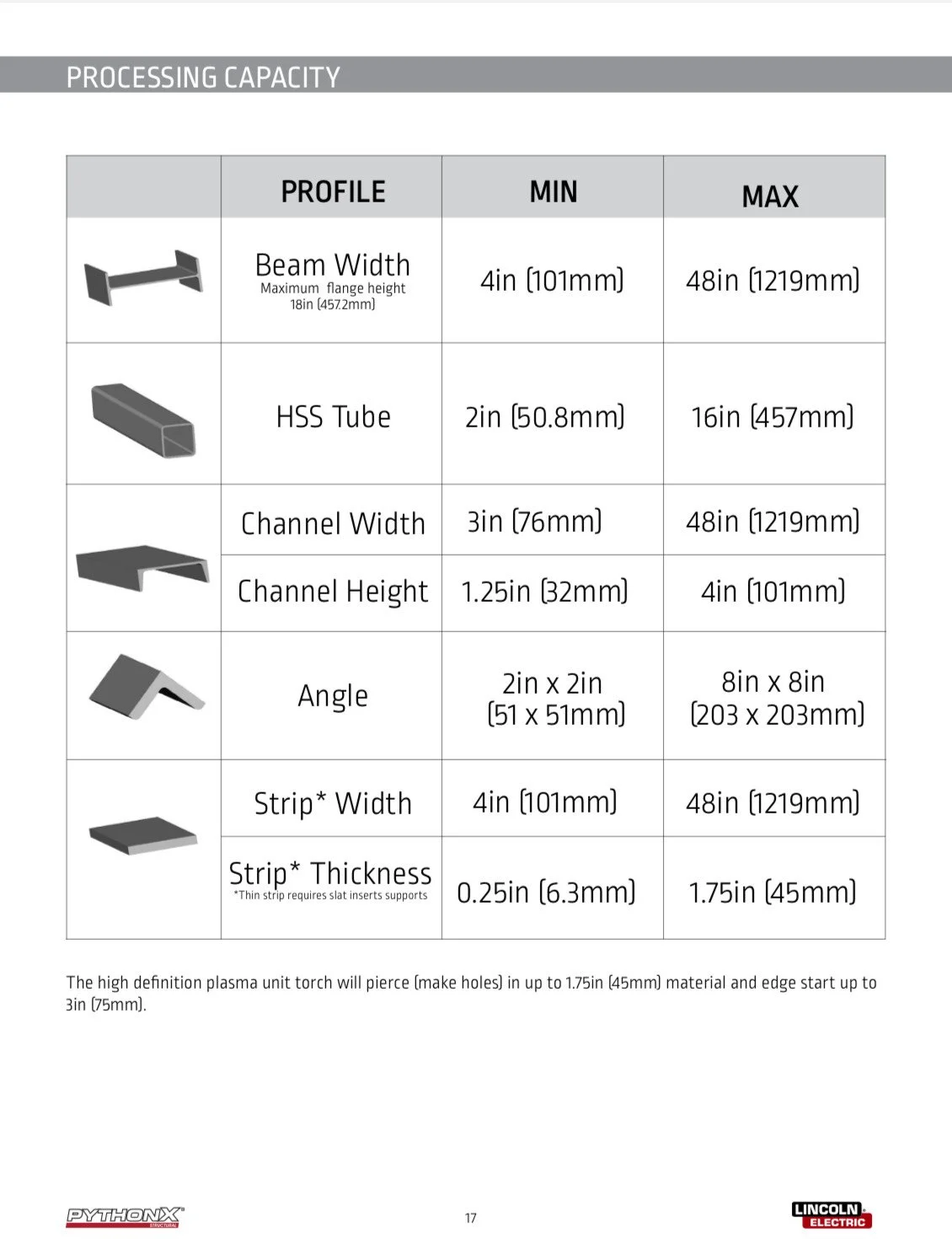 PROCESSING CAPACITY

| | PROFILE | MIN | MAX |
|---|---|---|---|
| | Beam Width Maximum flange height 18in (457.2mm) | 4in (101mm) | 48in (1219mm) |
| | HSS Tube | 2in (50.8mm) | 16in (457mm) |
| | Channel Width | 3in (76mm) | 48in (1219mm) |
| | Channel Height | 1.25in (32mm) | 4in (101mm) |
| | Angle | 2in x 2in (51 x 51mm) | 8in x 8in (203 x 203mm) |
| | Strip* Width | 4in (101mm) | 48in (1219mm) |
| | Strip* Thickness *Thin strip requires slat inserts supports | 0.25in (6.3mm) | 1.75in (45mm) |

The high definition plasma unit torch will pierce (make holes) in up to 1.75in (45mm) material and edge start up to 3in (75mm).

PYTHONX STRUCTURAL

17

LINCOLN ELECTRIC